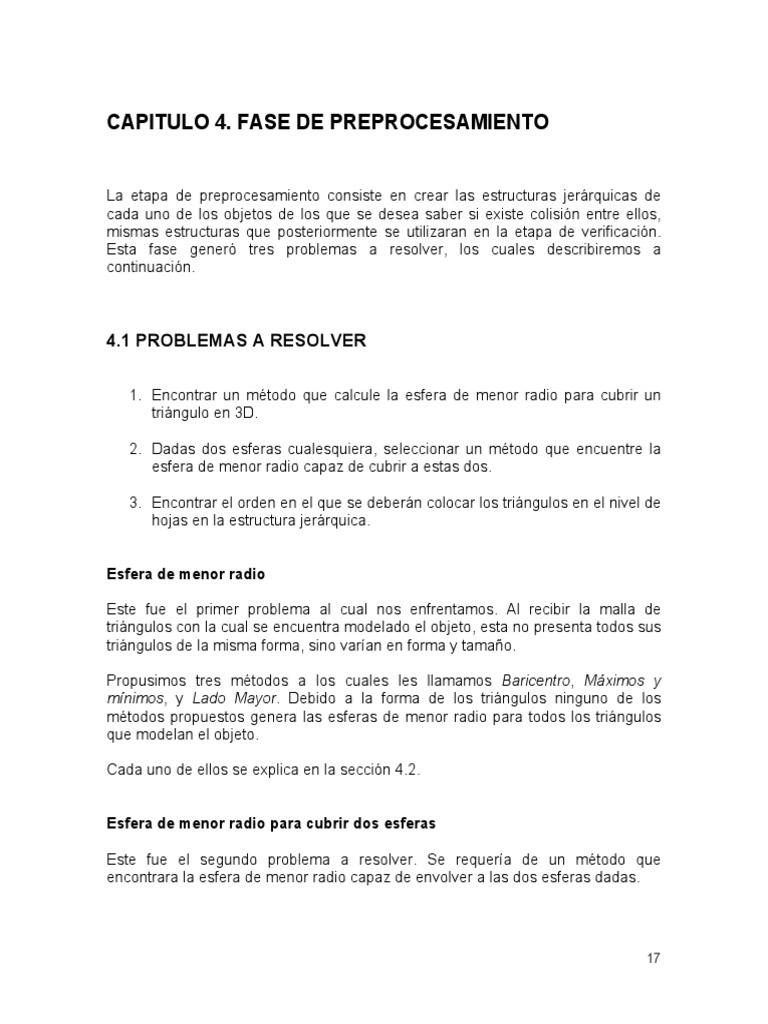 CAPITULO 4. FASE DE PREPROCESAMIENTO

La etapa de preprocesamiento consiste en crear las estructuras jerárquicas de cada uno de los objetos de los que se desea saber si existe colisión entre ellos, mismas estructuras que posteriormente se utilizaran en la etapa de verificación. Esta fase generó tres problemas a resolver, los cuales describiremos a continuación.

4.1 PROBLEMAS A RESOLVER

1. Encontrar un método que calcule la esfera de menor radio para cubrir un triángulo en 3D.

2. Dadas dos esferas cualesquiera, seleccionar un método que encuentre la esfera de menor radio capaz de cubrir a estas dos.

3. Encontrar el orden en el que se deberán colocar los triángulos en el nivel de hojas en la estructura jerárquica.

Esfera de menor radio

Este fue el primer problema al cual nos enfrentamos. Al recibir la malla de triángulos con la cual se encuentra modelado el objeto, esta no presenta todos sus triángulos de la misma forma, sino varían en forma y tamaño.

Propusimos tres métodos a los cuales les llamamos Baricentro, Máximos y mínimos, y Lado Mayor. Debido a la forma de los triángulos ninguno de los métodos propuestos genera las esferas de menor radio para todos los triángulos que modelan el objeto.

Cada uno de ellos se explica en la sección 4.2.

Esfera de menor radio para cubrir dos esferas

Este fue el segundo problema a resolver. Se requería de un método que encontrara la esfera de menor radio capaz de envolver a las dos esferas dadas.

17